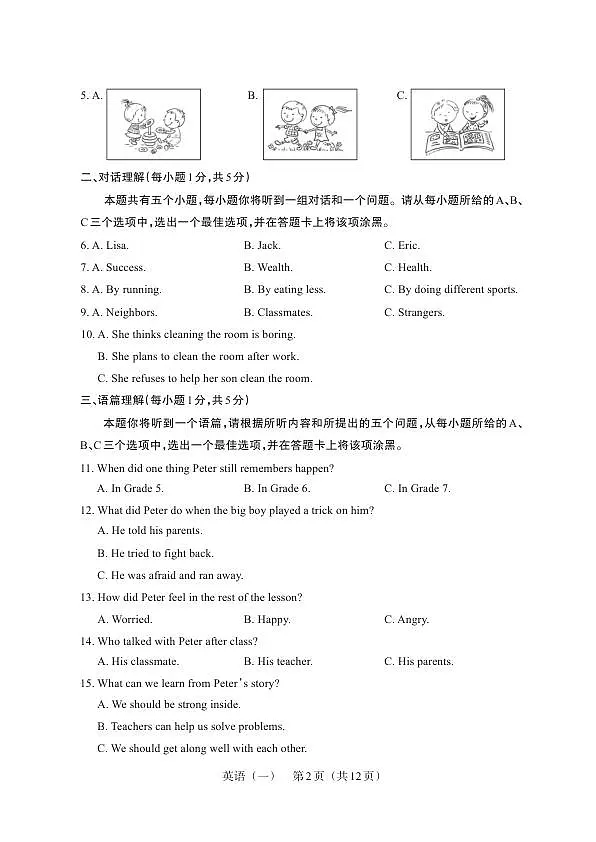 5. A. B. C.

二、对话理解(每小题1分,共5分)

本题共有五个小题,每小题你将听到一组对话和一个问题。请从每小题所给的A、B、C三个选项中,选出一个最佳选项,并在答题卡上将该项涂黑。

6. A. Lisa. B. Jack. C. Eric.

7. A. Success. B. Wealth. C. Health.

8. A. By running. B. By eating less. C. By doing different sports.

9. A. Neighbors. B. Classmates. C. Strangers.

10. A. She thinks cleaning the room is boring.
B. She plans to clean the room after work.
C. She refuses to help her son clean the room.

三、语篇理解(每小题1分,共5分)

本题你将听到一个语篇,请根据所听内容和所提出的五个问题,从每小题所给的A、B、C三个选项中,选出一个最佳选项,并在答题卡上将该项涂黑。

11. When did one thing Peter still remembers happen?
A. In Grade 5. B. In Grade 6. C. In Grade 7.

12. What did Peter do when the big boy played a trick on him?
A. He told his parents.
B. He tried to fight back.
C. He was afraid and ran away.

13. How did Peter feel in the rest of the lesson?
A. Worried. B. Happy. C. Angry.

14. Who talked with Peter after class?
A. His classmate. B. His teacher. C. His parents.

15. What can we learn from Peter's story?
A. We should be strong inside.
B. Teachers can help us solve problems.
C. We should get along well with each other.

英语(一) 第2页(共12页)